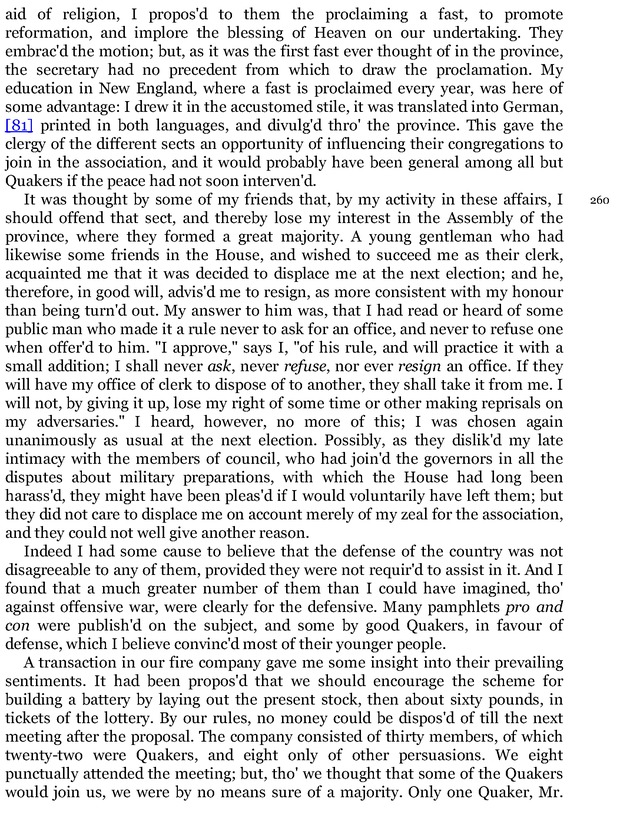 aid of religion, I propos'd to them the proclaiming a fast, to promote reformation, and implore the blessing of Heaven on our undertaking. They embrac'd the motion; but, as it was the first fast ever thought of in the province, the secretary had no precedent from which to draw the proclamation. My education in New England, where a fast is proclaimed every year, was here of some advantage: I drew it in the accustomed stile, it was translated into German, [81] printed in both languages, and divulg'd thro' the province. This gave the clergy of the different sects an opportunity of influencing their congregations to join in the association, and it would probably have been general among all but Quakers if the peace had not soon interven'd.

It was thought by some of my friends that, by my activity in these affairs, I should offend that sect, and thereby lose my interest in the Assembly of the province, where they formed a great majority. A young gentleman who had likewise some friends in the House, and wished to succeed me as their clerk, acquainted me that it was decided to displace me at the next election; and he, therefore, in good will, advis'd me to resign, as more consistent with my honour than being turn'd out. My answer to him was, that I had read or heard of some public man who made it a rule never to ask for an office, and never to refuse one when offer'd to him. "I approve," says I, "of his rule, and will practice it with a small addition; I shall never ask, never refuse, nor ever resign an office. If they will have my office of clerk to dispose of to another, they shall take it from me. I will not, by giving it up, lose my right of some time or other making reprisals on my adversaries." I heard, however, no more of this; I was chosen again unanimously as usual at the next election. Possibly, as they dislik'd my late intimacy with the members of council, who had join'd the governors in all the disputes about military preparations, with which the House had long been harass'd, they might have been pleas'd if I would voluntarily have left them; but they did not care to displace me on account merely of my zeal for the association, and they could not well give another reason.

260

Indeed I had some cause to believe that the defense of the country was not disagreeable to any of them, provided they were not requir'd to assist in it. And I found that a much greater number of them than I could have imagined, tho' against offensive war, were clearly for the defensive. Many pamphlets pro and con were publish'd on the subject, and some by good Quakers, in favour of defense, which I believe convinc'd most of their younger people.

A transaction in our fire company gave me some insight into their prevailing sentiments. It had been propos'd that we should encourage the scheme for building a battery by laying out the present stock, then about sixty pounds, in tickets of the lottery. By our rules, no money could be dispos'd of till the next meeting after the proposal. The company consisted of thirty members, of which twenty-two were Quakers, and eight only of other persuasions. We eight punctually attended the meeting; but, tho' we thought that some of the Quakers would join us, we were by no means sure of a majority. Only one Quaker, Mr.